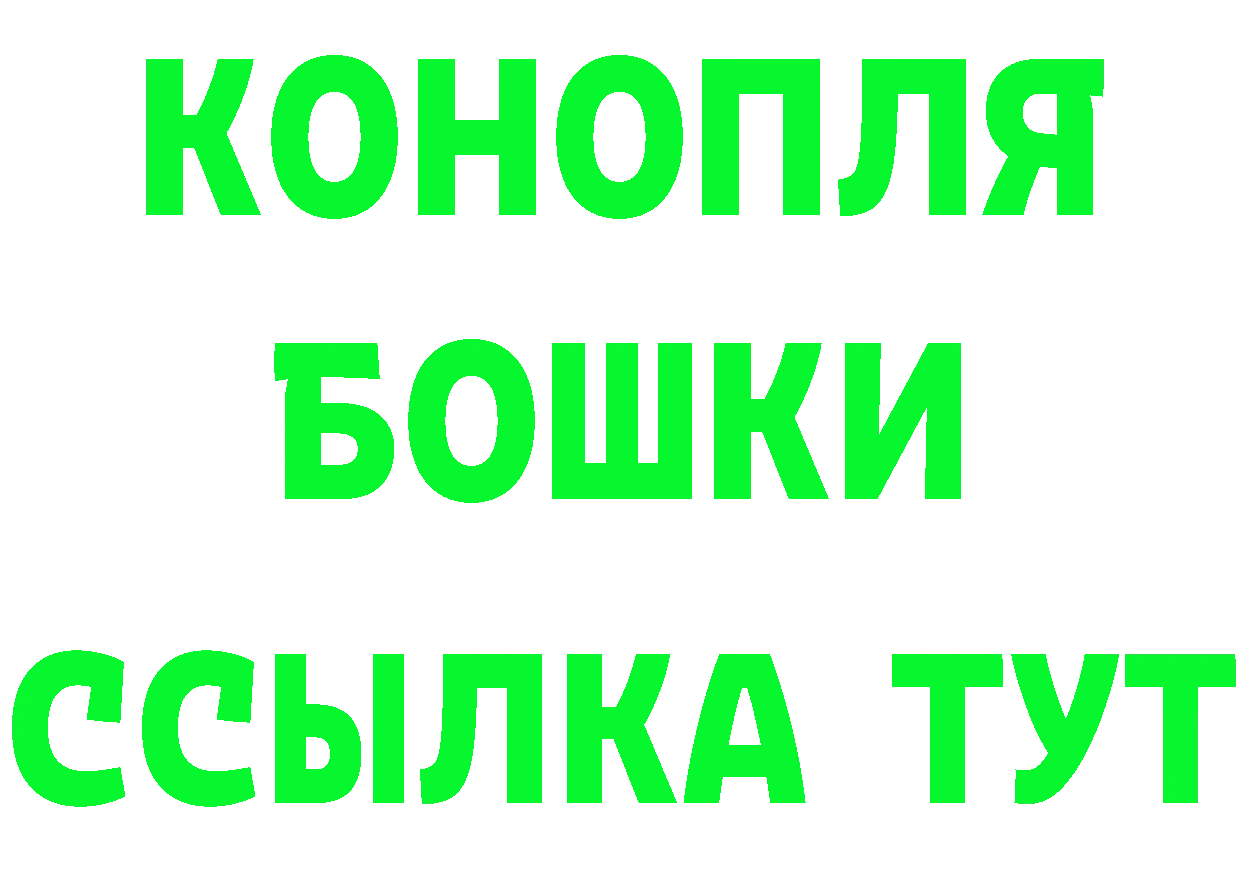 КОНОПЛЯ
БОШКИ
ССЫЛКА ТУТ